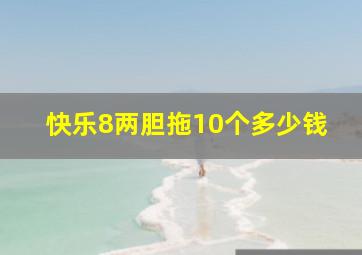 快乐8两胆拖10个多少钱